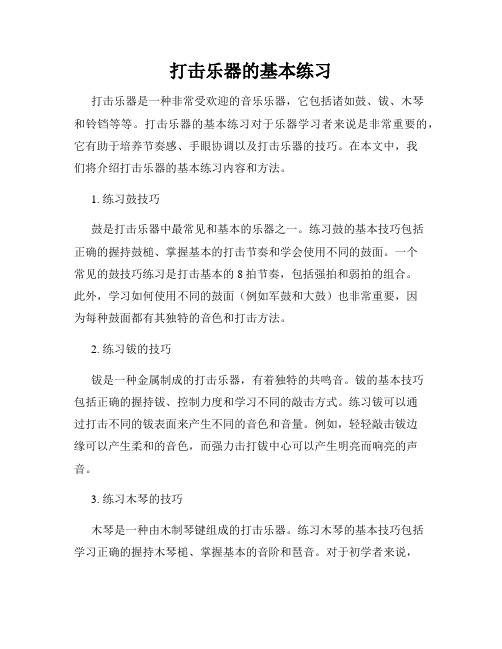 打击乐器的基本练习

打击乐器是一种非常受欢迎的音乐乐器，它包括诸如鼓、钹、木琴和铃铛等等。打击乐器的基本练习对于乐器学习者来说是非常重要的，它有助于培养节奏感、手眼协调以及打击乐器的技巧。在本文中，我们将介绍打击乐器的基本练习内容和方法。

1. 练习鼓技巧

鼓是打击乐器中最常见和基本的乐器之一。练习鼓的基本技巧包括正确的握持鼓槌、掌握基本的打击节奏和学会使用不同的鼓面。一个常见的鼓技巧练习是打击基本的 8 拍节奏，包括强拍和弱拍的组合。此外，学习如何使用不同的鼓面（例如军鼓和大鼓）也非常重要，因为每种鼓面都有其独特的音色和打击方法。

2. 练习钹的技巧

钹是一种金属制成的打击乐器，有着独特的共鸣音。钹的基本技巧包括正确的握持钹、控制力度和学习不同的敲击方式。练习钹可以通过打击不同的钹表面来产生不同的音色和音量。例如，轻轻敲击钹边缘可以产生柔和的音色，而强力击打钹中心可以产生明亮而响亮的声音。

3. 练习木琴的技巧

木琴是一种由木制琴键组成的打击乐器。练习木琴的基本技巧包括学习正确的握持木琴槌、掌握基本的音阶和琶音。对于初学者来说，